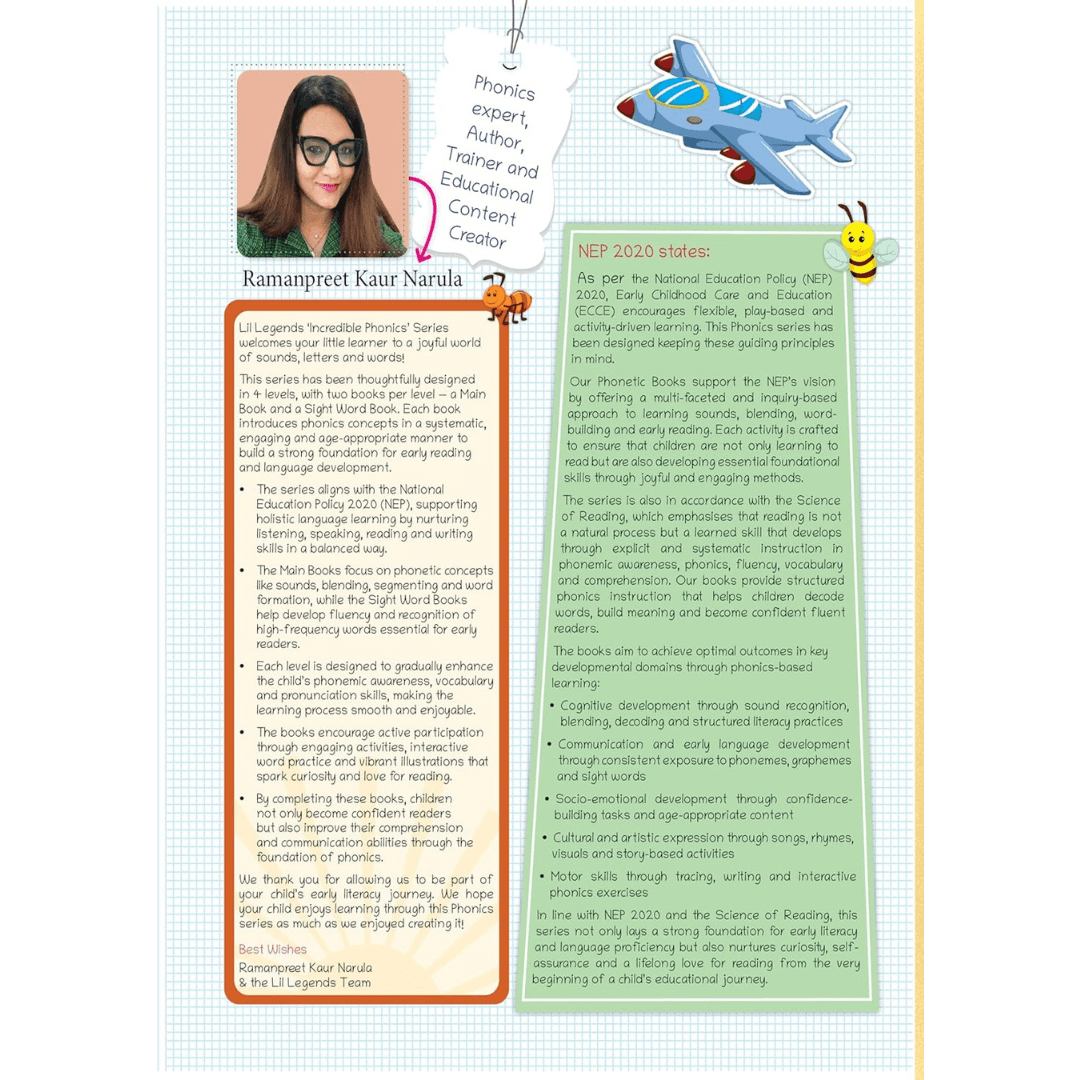 Phonics expert, Author, Trainer and Educational Content Creator

Ramanpreet Kaur Narula

Lil Legends 'Incredible Phonics' Series welcomes your little learner to a joyful world of sounds, letters and words!

This series has been thoughtfully designed in 4 levels, with two books per level – a Main Book and a Sight Word Book. Each book introduces phonics concepts in a systematic, engaging and age-appropriate manner to build a strong foundation for early reading and language development.

• The series aligns with the National Education Policy 2020 (NEP), supporting holistic language learning by nurturing listening, speaking, reading and writing skills in a balanced way.

• The Main Books focus on phonetic concepts like sounds, blending, segmenting and word formation, while the Sight Word Books help develop fluency and recognition of high-frequency words essential for early readers.

• Each level is designed to gradually enhance the child's phonemic awareness, vocabulary and pronunciation skills, making the learning process smooth and enjoyable.

• The books encourage active participation through engaging activities, interactive word practice and vibrant illustrations that spark curiosity and love for reading.

• By completing these books, children not only become confident readers but also improve their comprehension and communication abilities through the foundation of phonics.

We thank you for allowing us to be part of your child's early literacy journey. We hope your child enjoys learning through this Phonics series as much as we enjoyed creating it!

Best Wishes
Ramanpreet Kaur Narula
& the Lil Legends Team

NEP 2020 states:

As per the National Education Policy (NEP) 2020, Early Childhood Care and Education (ECCE) encourages flexible, play-based and activity-driven learning. This Phonics series has been designed keeping these guiding principles in mind.

Our Phonetic Books support the NEP's vision by offering a multi-faceted and inquiry-based approach to learning sounds, blending, word-building and early reading. Each activity is crafted to ensure that children are not only learning to read but are also developing essential foundational skills through joyful and engaging methods.

The series is also in accordance with the Science of Reading, which emphasises that reading is not a natural process but a learned skill that develops through explicit and systematic instruction in phonemic awareness, phonics, fluency, vocabulary and comprehension. Our books provide structured phonics instruction that helps children decode words, build meaning and become confident fluent readers.

The books aim to achieve optimal outcomes in key developmental domains through phonics-based learning:

• Cognitive development through sound recognition, blending, decoding and structured literacy practices

• Communication and early language development through consistent exposure to phonemes, graphemes and sight words

• Socio-emotional development through confidence-building tasks and age-appropriate content

• Cultural and artistic expression through songs, rhymes, visuals and story-based activities

• Motor skills through tracing, writing and interactive phonics exercises

In line with NEP 2020 and the Science of Reading, this series not only lays a strong foundation for early literacy and language proficiency but also nurtures curiosity, self-assurance and a lifelong love for reading from the very beginning of a child's educational journey.